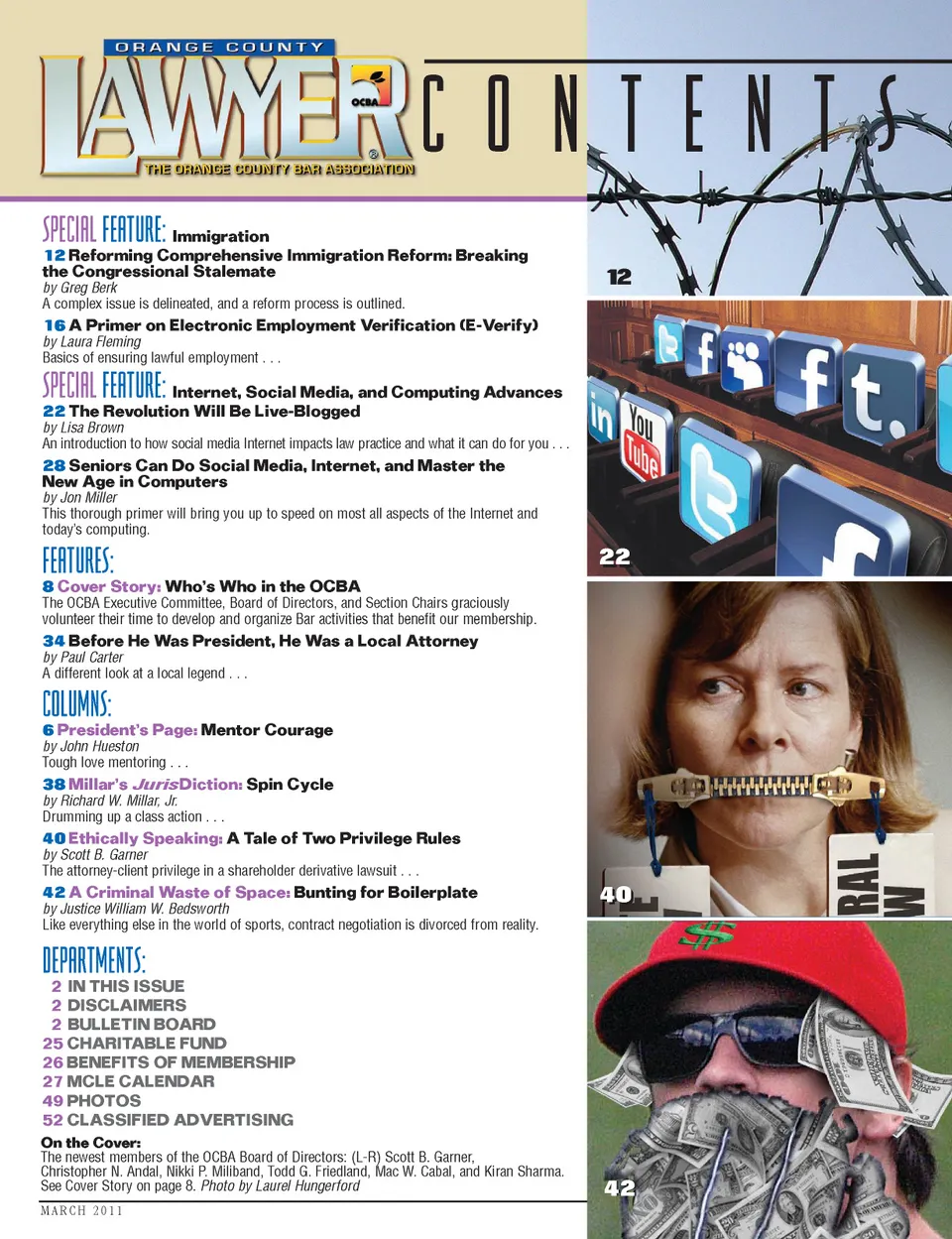 ORANGE COUNTY
LAWYER
OCBA
THE ORANGE COUNTY BAR ASSOCIATION
CONTENTS

SPECIAL FEATURE: Immigration

12 Reforming Comprehensive Immigration Reform: Breaking the Congressional Stalemate
by Greg Berk
A complex issue is delineated, and a reform process is outlined.

16 A Primer on Electronic Employment Verification (E-Verify)
by Laura Fleming
Basics of ensuring lawful employment . . .

SPECIAL FEATURE: Internet, Social Media, and Computing Advances

22 The Revolution Will Be Live-Blogged
by Lisa Brown
An introduction to how social media Internet impacts law practice and what it can do for you . . .

28 Seniors Can Do Social Media, Internet, and Master the New Age in Computers
by Jon Miller
This thorough primer will bring you up to speed on most all aspects of the Internet and today's computing.

FEATURES:

8 Cover Story: Who's Who in the OCBA
The OCBA Executive Committee, Board of Directors, and Section Chairs graciously volunteer their time to develop and organize Bar activities that benefit our membership.

34 Before He Was President, He Was a Local Attorney
by Paul Carter
A different look at a local legend . . .

COLUMNS:

6 President's Page: Mentor Courage
by John Hueston
Tough love mentoring . . .

38 Millar's JurisDiction: Spin Cycle
by Richard W. Millar, Jr.
Drumming up a class action . . .

40 Ethically Speaking: A Tale of Two Privilege Rules
by Scott B. Garner
The attorney-client privilege in a shareholder derivative lawsuit . . .

42 A Criminal Waste of Space: Bunting for Boilerplate
by Justice William W. Bedsworth
Like everything else in the world of sports, contract negotiation is divorced from reality.

DEPARTMENTS:

2 IN THIS ISSUE
2 DISCLAIMERS
2 BULLETIN BOARD
25 CHARITABLE FUND
26 BENEFITS OF MEMBERSHIP
27 MCLE CALENDAR
49 PHOTOS
52 CLASSIFIED ADVERTISING

On the Cover:
The newest members of the OCBA Board of Directors: (L-R) Scott B. Garner, Christopher N. Andal, Nikki P. Miliband, Todd G. Friedland, Mac W. Cabal, and Kiran Sharma. See Cover Story on page 8. Photo by Laurel Hungerford

MARCH 2011

12
22
40
42